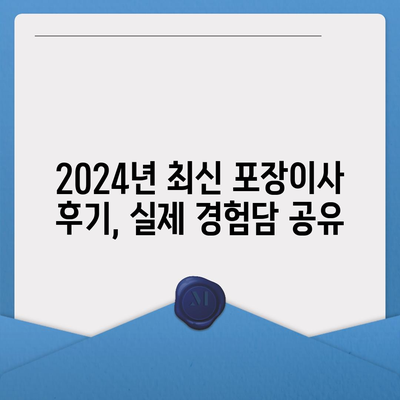 2024년 최신 포장이사 후기, 실제 경험담 공유

M